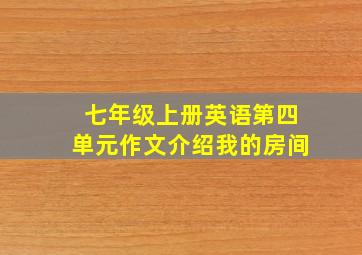 七年级上册英语第四单元作文介绍我的房间